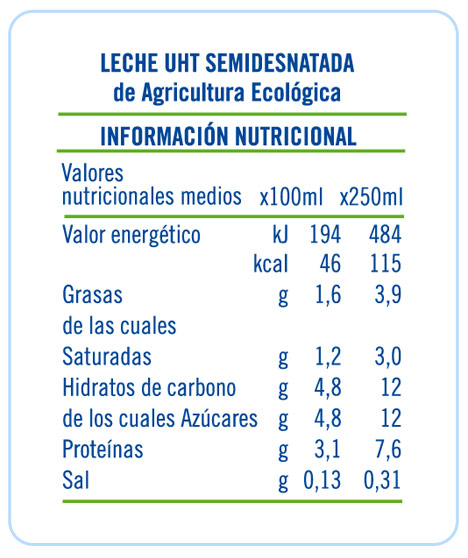 LECHE UHT SEMIDESNATADA
de Agricultura Ecológica

INFORMACIÓN NUTRICIONAL

| Valores nutricionales medios | | x100ml | x250ml |
|---|---|---|---|
| Valor energético | kJ | 194 | 484 |
| | kcal | 46 | 115 |
| Grasas | g | 1,6 | 3,9 |
| de las cuales | | | |
| Saturadas | g | 1,2 | 3,0 |
| Hidratos de carbono | g | 4,8 | 12 |
| de los cuales Azúcares | g | 4,8 | 12 |
| Proteínas | g | 3,1 | 7,6 |
| Sal | g | 0,13 | 0,31 |